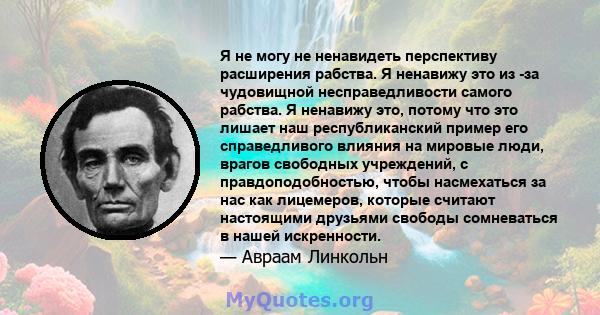 Я не могу не ненавидеть перспективу расширения рабства. Я ненавижу это из -за чудовищной несправедливости самого рабства. Я ненавижу это, потому что это лишает наш республиканский пример его справедливого влияния на мировые люди, врагов свободных учреждений, с правдоподобностью, чтобы насмехаться за нас как лицемеров, которые считают настоящими друзьями свободы сомневаться в нашей искренности.
— Авраам Линкольн

MyQuotes.org